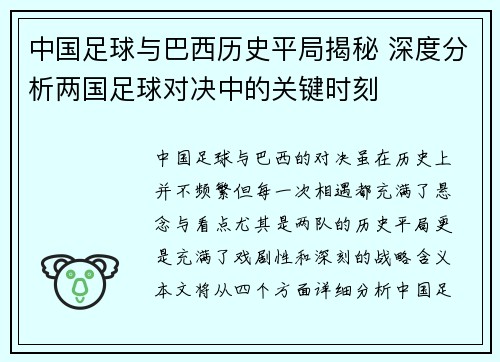 中国足球与巴西历史平局揭秘 深度分析两国足球对决中的关键时刻

中国足球与巴西的对决虽在历史上并不频繁但每一次相遇都充满了悬念与看点尤其是两队的历史平局更是充满了戏剧性和深刻的战略含义本文将从四个方面详细分析中国足